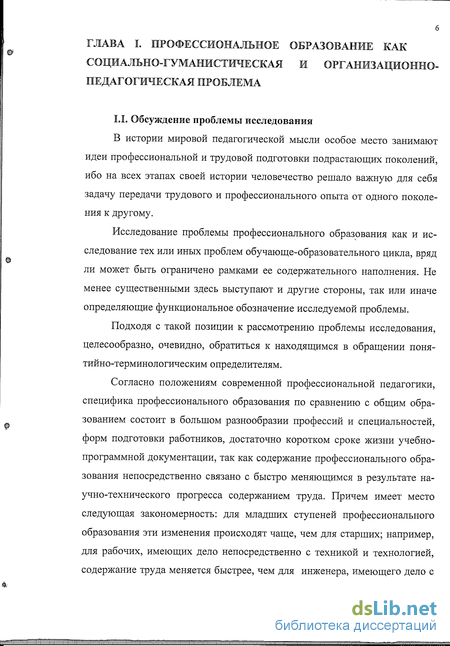 6

ГЛАВА I. ПРОФЕССИОНАЛЬНОЕ ОБРАЗОВАНИЕ КАК СОЦИАЛЬНО-ГУМАНИСТИЧЕСКАЯ И ОРГАНИЗАЦИОННО-ПЕДАГОГИЧЕСКАЯ ПРОБЛЕМА

I.I. Обсуждение проблемы исследования

В истории мировой педагогической мысли особое место занимают идеи профессиональной и трудовой подготовки подрастающих поколений, ибо на всех этапах своей истории человечество решало важную для себя задачу передачи трудового и профессионального опыта от одного поколения к другому.

Исследование проблемы профессионального образования как и исследование тех или иных проблем обучающе-образовательного цикла, вряд ли может быть ограничено рамками ее содержательного наполнения. Не менее существенными здесь выступают и другие стороны, так или иначе определяющие функциональное обозначение исследуемой проблемы.

Подходя с такой позиции к рассмотрению проблемы исследования, целесообразно, очевидно, обратиться к находящимся в обращении понятийно-терминологическим определителям.

Согласно положениям современной профессиональной педагогики, специфика профессионального образования по сравнению с общим образованием состоит в большом разнообразии профессий и специальностей, форм подготовки работников, достаточно коротком сроке жизни учебно-программной документации, так как содержание профессионального образования непосредственно связано с быстро меняющимся в результате научно-технического прогресса содержанием труда. Причем имеет место следующая закономерность: для младших ступеней профессионального образования эти изменения происходят чаще, чем для старших; например, для рабочих, имеющих дело непосредственно с техникой и технологией, содержание труда меняется быстрее, чем для инженера, имеющего дело с

dsLib.net
библиотека диссертаций